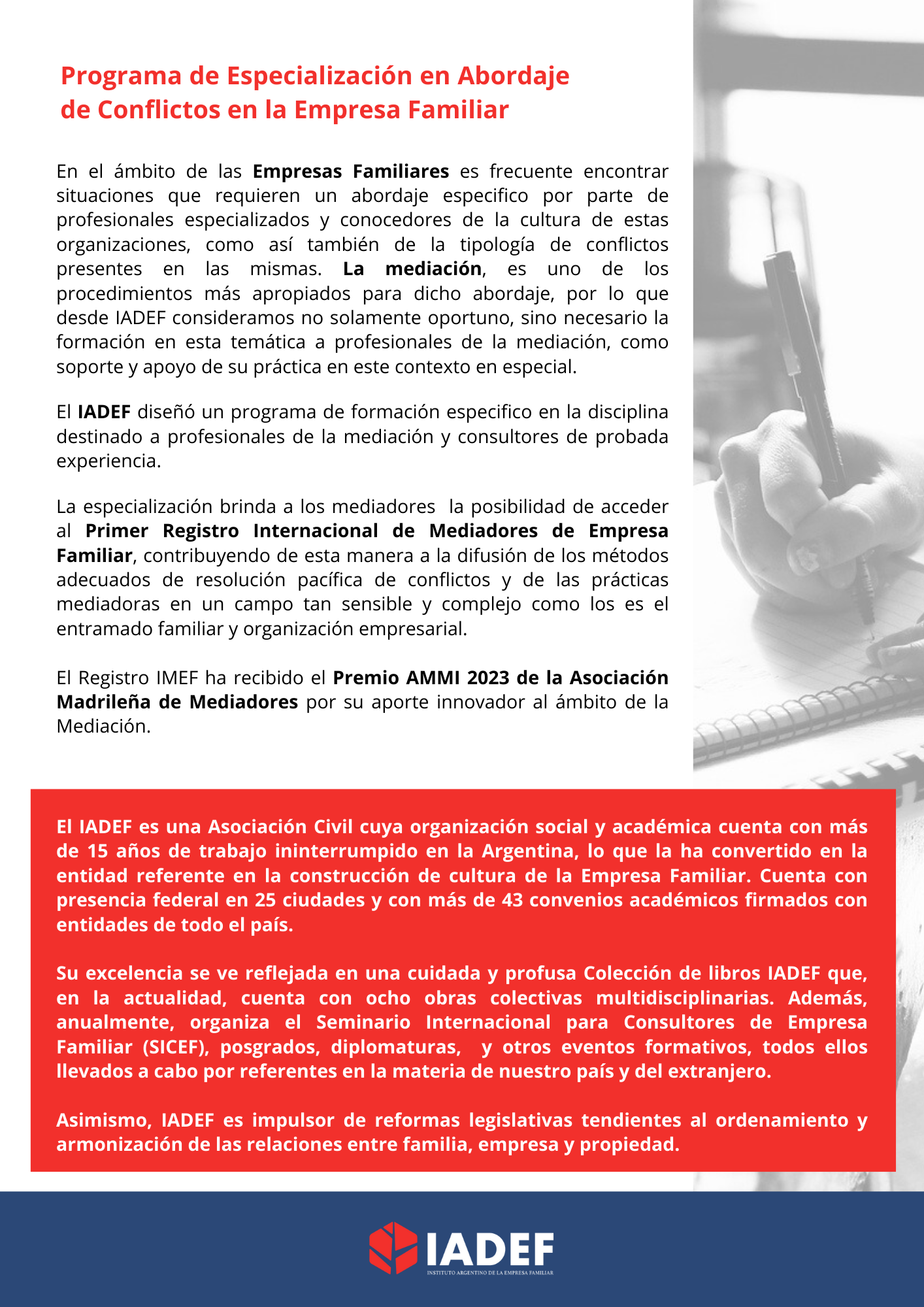 Programa de Especialización en Abordaje de Conflictos en la Empresa Familiar

En el ámbito de las Empresas Familiares es frecuente encontrar situaciones que requieren un abordaje especifico por parte de profesionales especializados y conocedores de la cultura de estas organizaciones, como así también de la tipología de conflictos presentes en las mismas. La mediación, es uno de los procedimientos más apropiados para dicho abordaje, por lo que desde IADEF consideramos no solamente oportuno, sino necesario la formación en esta temática a profesionales de la mediación, como soporte y apoyo de su práctica en este contexto en especial.

El IADEF diseñó un programa de formación especifico en la disciplina destinado a profesionales de la mediación y consultores de probada experiencia.

La especialización brinda a los mediadores la posibilidad de acceder al Primer Registro Internacional de Mediadores de Empresa Familiar, contribuyendo de esta manera a la difusión de los métodos adecuados de resolución pacífica de conflictos y de las prácticas mediadoras en un campo tan sensible y complejo como los es el entramado familiar y organización empresarial.

El Registro IMEF ha recibido el Premio AMMI 2023 de la Asociación Madrileña de Mediadores por su aporte innovador al ámbito de la Mediación.

El IADEF es una Asociación Civil cuya organización social y académica cuenta con más de 15 años de trabajo ininterrumpido en la Argentina, lo que la ha convertido en la entidad referente en la construcción de cultura de la Empresa Familiar. Cuenta con presencia federal en 25 ciudades y con más de 43 convenios académicos firmados con entidades de todo el país.

Su excelencia se ve reflejada en una cuidada y profusa Colección de libros IADEF que, en la actualidad, cuenta con ocho obras colectivas multidisciplinarias. Además, anualmente, organiza el Seminario Internacional para Consultores de Empresa Familiar (SICEF), posgrados, diplomaturas, y otros eventos formativos, todos ellos llevados a cabo por referentes en la materia de nuestro país y del extranjero.

Asimismo, IADEF es impulsor de reformas legislativas tendientes al ordenamiento y armonización de las relaciones entre familia, empresa y propiedad.

IADEF
INSTITUTO ARGENTINO DE LA EMPRESA FAMILIAR